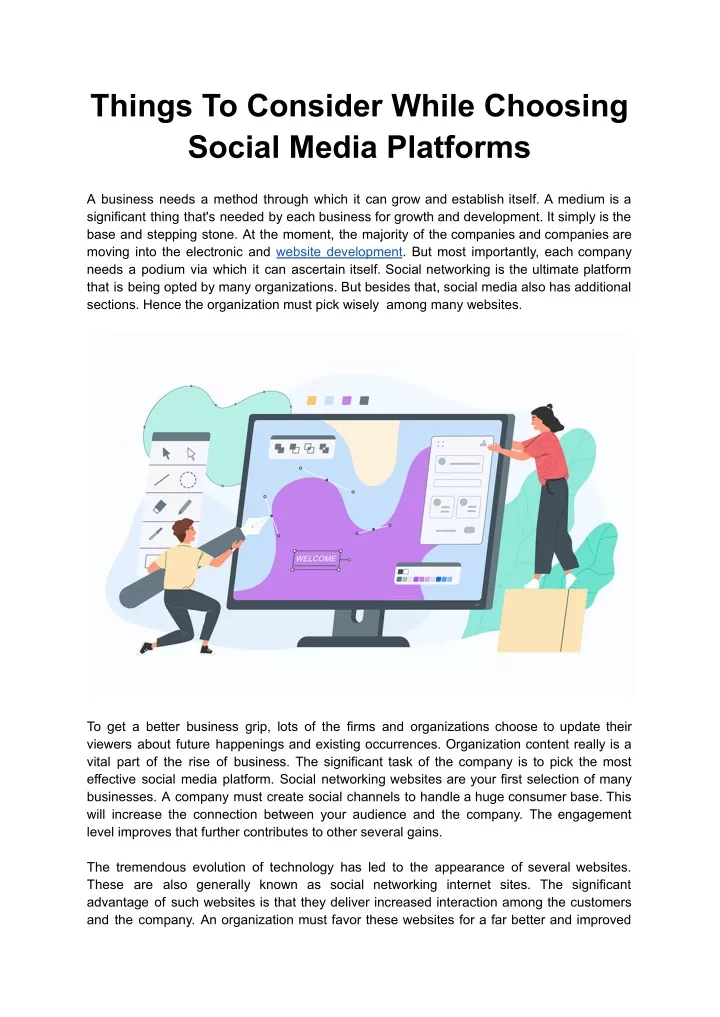 Things To Consider While Choosing Social Media Platforms

A business needs a method through which it can grow and establish itself. A medium is a significant thing that's needed by each business for growth and development. It simply is the base and stepping stone. At the moment, the majority of the companies and companies are moving into the electronic and website development. But most importantly, each company needs a podium via which it can ascertain itself. Social networking is the ultimate platform that is being opted by many organizations. But besides that, social media also has additional sections. Hence the organization must pick wisely among many websites.

WELCOME

To get a better business grip, lots of the firms and organizations choose to update their viewers about future happenings and existing occurrences. Organization content really is a vital part of the rise of business. The significant task of the company is to pick the most effective social media platform. Social networking websites are your first selection of many businesses. A company must create social channels to handle a huge consumer base. This will increase the connection between your audience and the company. The engagement level improves that further contributes to other several gains.

The tremendous evolution of technology has led to the appearance of several websites. These are also generally known as social networking internet sites. The significant advantage of such websites is that they deliver increased interaction among the customers and the company. An organization must favor these websites for a far better and improved